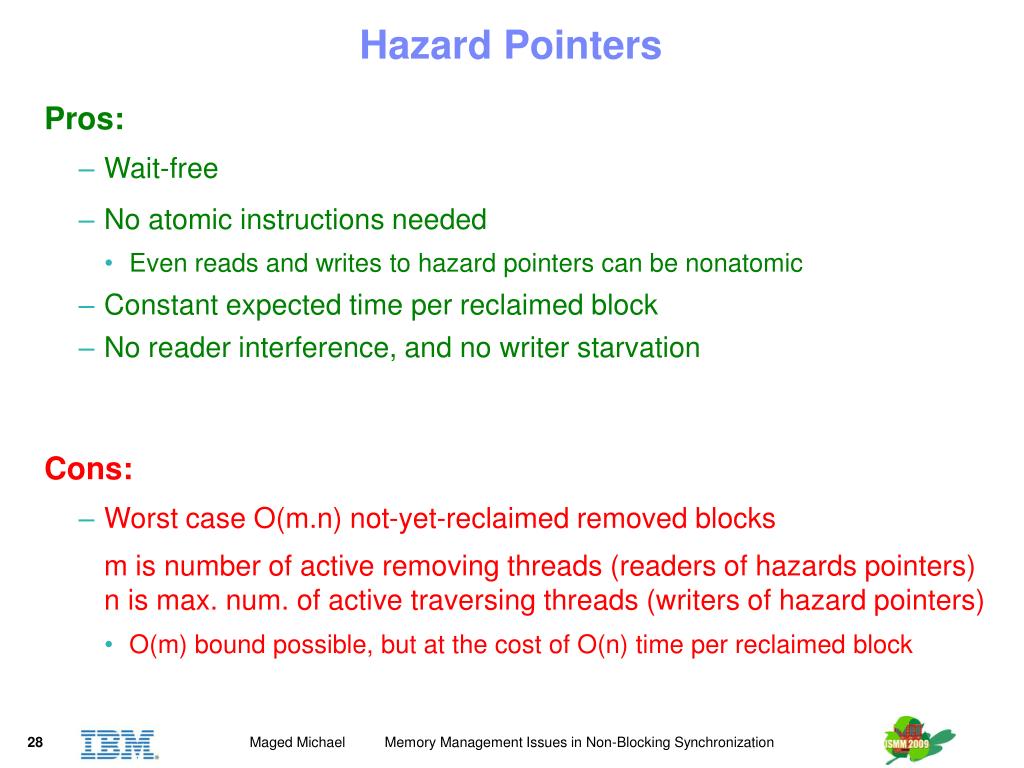 Hazard Pointers

Pros:

– Wait-free

– No atomic instructions needed

• Even reads and writes to hazard pointers can be nonatomic

– Constant expected time per reclaimed block

– No reader interference, and no writer starvation

Cons:

– Worst case O(m.n) not-yet-reclaimed removed blocks

m is number of active removing threads (readers of hazards pointers)
n is max. num. of active traversing threads (writers of hazard pointers)

• O(m) bound possible, but at the cost of O(n) time per reclaimed block

28 IBM Maged Michael Memory Management Issues in Non-Blocking Synchronization ISMM 2009